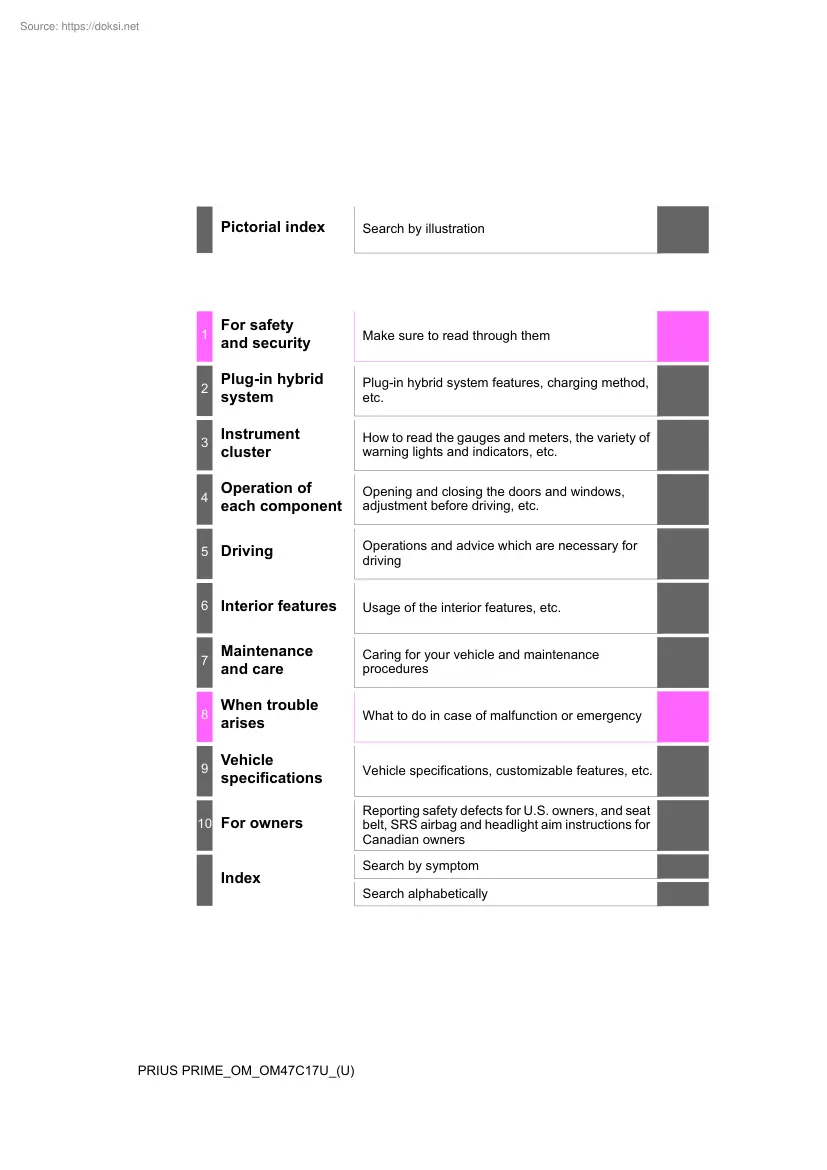 Source: https://doksi.net

| | | |
|---|---|---|
| | Pictorial index | Search by illustration |
| 1 | For safety and security | Make sure to read through them |
| 2 | Plug-in hybrid system | Plug-in hybrid system features, charging method, etc. |
| 3 | Instrument cluster | How to read the gauges and meters, the variety of warning lights and indicators, etc. |
| 4 | Operation of each component | Opening and closing the doors and windows, adjustment before driving, etc. |
| 5 | Driving | Operations and advice which are necessary for driving |
| 6 | Interior features | Usage of the interior features, etc. |
| 7 | Maintenance and care | Caring for your vehicle and maintenance procedures |
| 8 | When trouble arises | What to do in case of malfunction or emergency |
| 9 | Vehicle specifications | Vehicle specifications, customizable features, etc. |
| 10 | For owners | Reporting safety defects for U.S. owners, and seat belt, SRS airbag and headlight aim instructions for Canadian owners |
| | Index | Search by symptom |
| | | Search alphabetically |

PRIUS PRIME_OM_OM47C17U_(U)